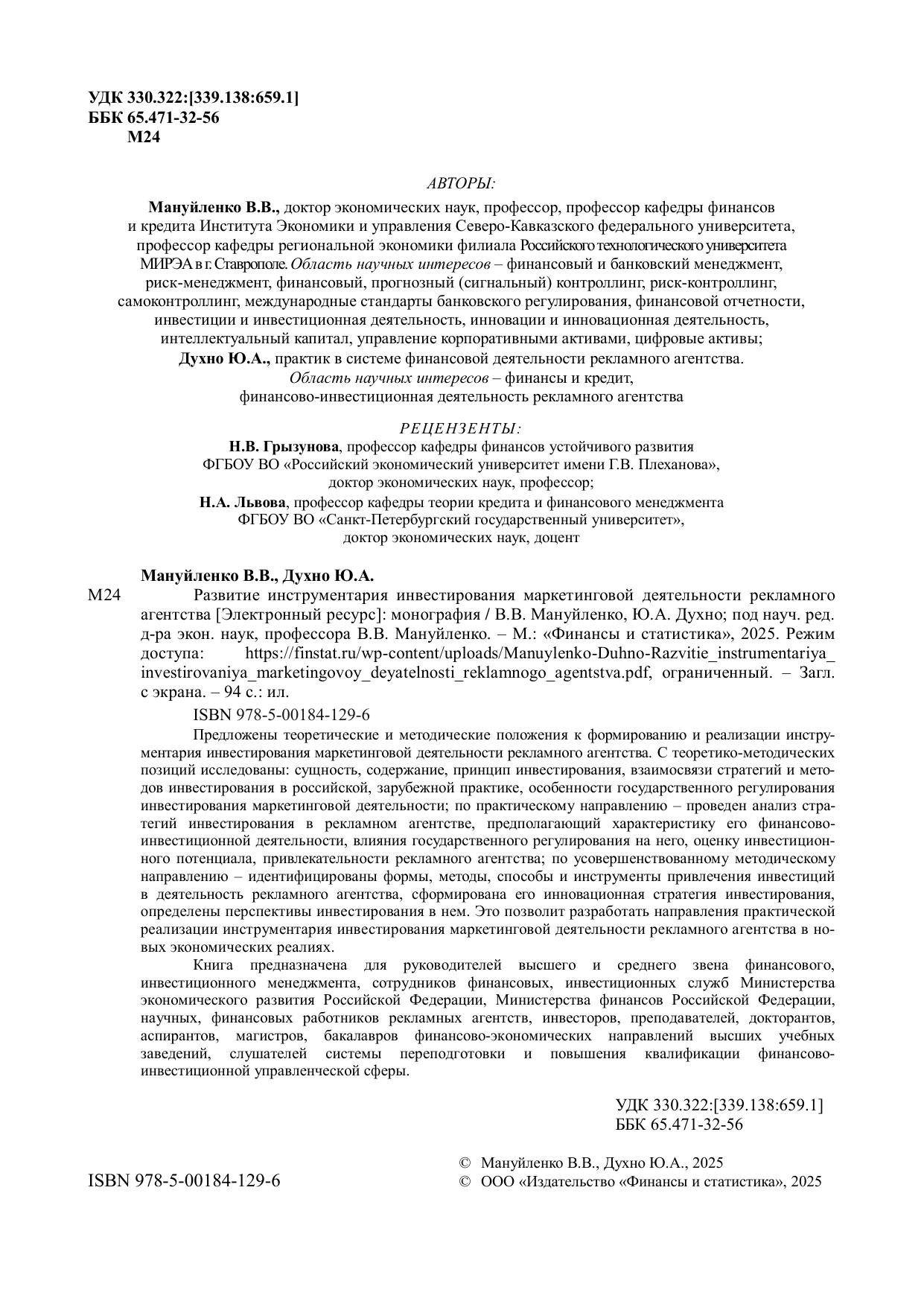 УДК 330.322:[339.138:659.1]
ББК 65.471-32-56
М24

АВТОРЫ:

Мануйленко В.В., доктор экономических наук, профессор, профессор кафедры финансов и кредита Института Экономики и управления Северо-Кавказского федерального университета, профессор кафедры региональной экономики филиала Российского технологического университета МИРЭА в г. Ставрополе. Область научных интересов – финансовый и банковский менеджмент, риск-менеджмент, финансовый, прогнозный (сигнальный) контроллинг, риск-контроллинг, самоконтроллинг, международные стандарты банковского регулирования, финансовой отчетности, инвестиции и инвестиционная деятельность, инновации и инновационная деятельность, интеллектуальный капитал, управление корпоративными активами, цифровые активы;
Духно Ю.А., практик в системе финансовой деятельности рекламного агентства. Область научных интересов – финансы и кредит, финансово-инвестиционная деятельность рекламного агентства

РЕЦЕНЗЕНТЫ:

Н.В. Грызунова, профессор кафедры финансов устойчивого развития ФГБОУ ВО «Российский экономический университет имени Г.В. Плеханова», доктор экономических наук, профессор;
Н.А. Львова, профессор кафедры теории кредита и финансового менеджмента ФГБОУ ВО «Санкт-Петербургский государственный университет», доктор экономических наук, доцент

Мануйленко В.В., Духно Ю.А.
М24 Развитие инструментария инвестирования маркетинговой деятельности рекламного агентства [Электронный ресурс]: монография / В.В. Мануйленко, Ю.А. Духно; под науч. ред. д-ра экон. наук, профессора В.В. Мануйленко. – М.: «Финансы и статистика», 2025. Режим доступа: https://finstat.ru/wp-content/uploads/Manuylenko-Duhno-Razvitie_instrumentariya_investirovaniya_marketingovoy_deyatelnosti_reklamnogo_agentstva.pdf, ограниченный. – Загл. с экрана. – 94 с.: ил.

ISBN 978-5-00184-129-6

Предложены теоретические и методические положения к формированию и реализации инструментария инвестирования маркетинговой деятельности рекламного агентства. С теоретико-методических позиций исследованы: сущность, содержание, принцип инвестирования, взаимосвязи стратегий и методов инвестирования в российской, зарубежной практике, особенности государственного регулирования инвестирования маркетинговой деятельности; по практическому направлению – проведен анализ стратегий инвестирования в рекламном агентстве, предполагающий характеристику его финансово-инвестиционной деятельности, влияния государственного регулирования на него, оценку инвестиционного потенциала, привлекательности рекламного агентства; по усовершенствованному методическому направлению – идентифицированы формы, методы, способы и инструменты привлечения инвестиций в деятельность рекламного агентства, сформирована его инновационная стратегия инвестирования, определены перспективы инвестирования в нем. Это позволит разработать направления практической реализации инструментария инвестирования маркетинговой деятельности рекламного агентства в новых экономических реалиях.

Книга предназначена для руководителей высшего и среднего звена финансового, инвестиционного менеджмента, сотрудников финансовых, инвестиционных служб Министерства экономического развития Российской Федерации, Министерства финансов Российской Федерации, научных, финансовых работников рекламных агентств, инвесторов, преподавателей, докторантов, аспирантов, магистров, бакалавров финансово-экономических направлений высших учебных заведений, слушателей системы переподготовки и повышения квалификации финансово-инвестиционной управленческой сферы.

УДК 330.322:[339.138:659.1]
ББК 65.471-32-56

ISBN 978-5-00184-129-6

© Мануйленко В.В., Духно Ю.А., 2025
© ООО «Издательство «Финансы и статистика», 2025